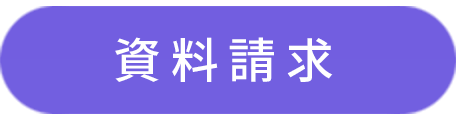 資料請求